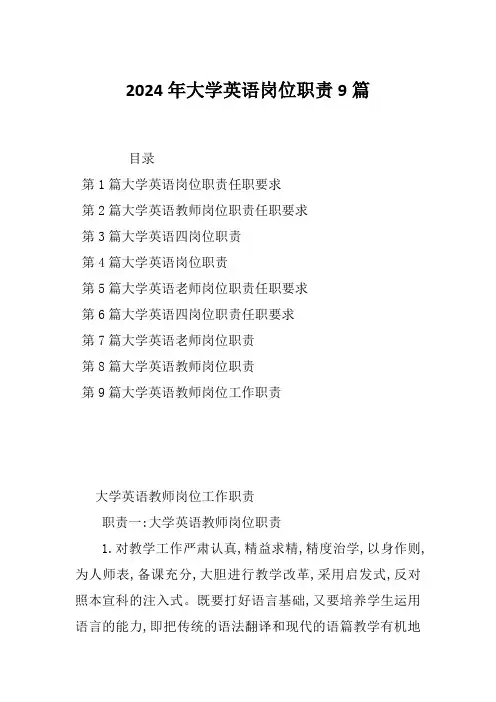 2024年大学英语岗位职责9篇

目录

第1篇大学英语岗位职责任职要求

第2篇大学英语教师岗位职责任职要求

第3篇大学英语四岗位职责

第4篇大学英语岗位职责

第5篇大学英语老师岗位职责任职要求

第6篇大学英语四岗位职责任职要求

第7篇大学英语老师岗位职责

第8篇大学英语教师岗位职责

第9篇大学英语教师岗位工作职责

大学英语教师岗位工作职责

职责一:大学英语教师岗位职责

1.对教学工作严肃认真,精益求精,精度治学,以身作则,为人师表,备课充分,大胆进行教学改革,采用启发式,反对照本宣科的注入式。既要打好语言基础,又要培养学生运用语言的能力,即把传统的语法翻译和现代的语篇教学有机地